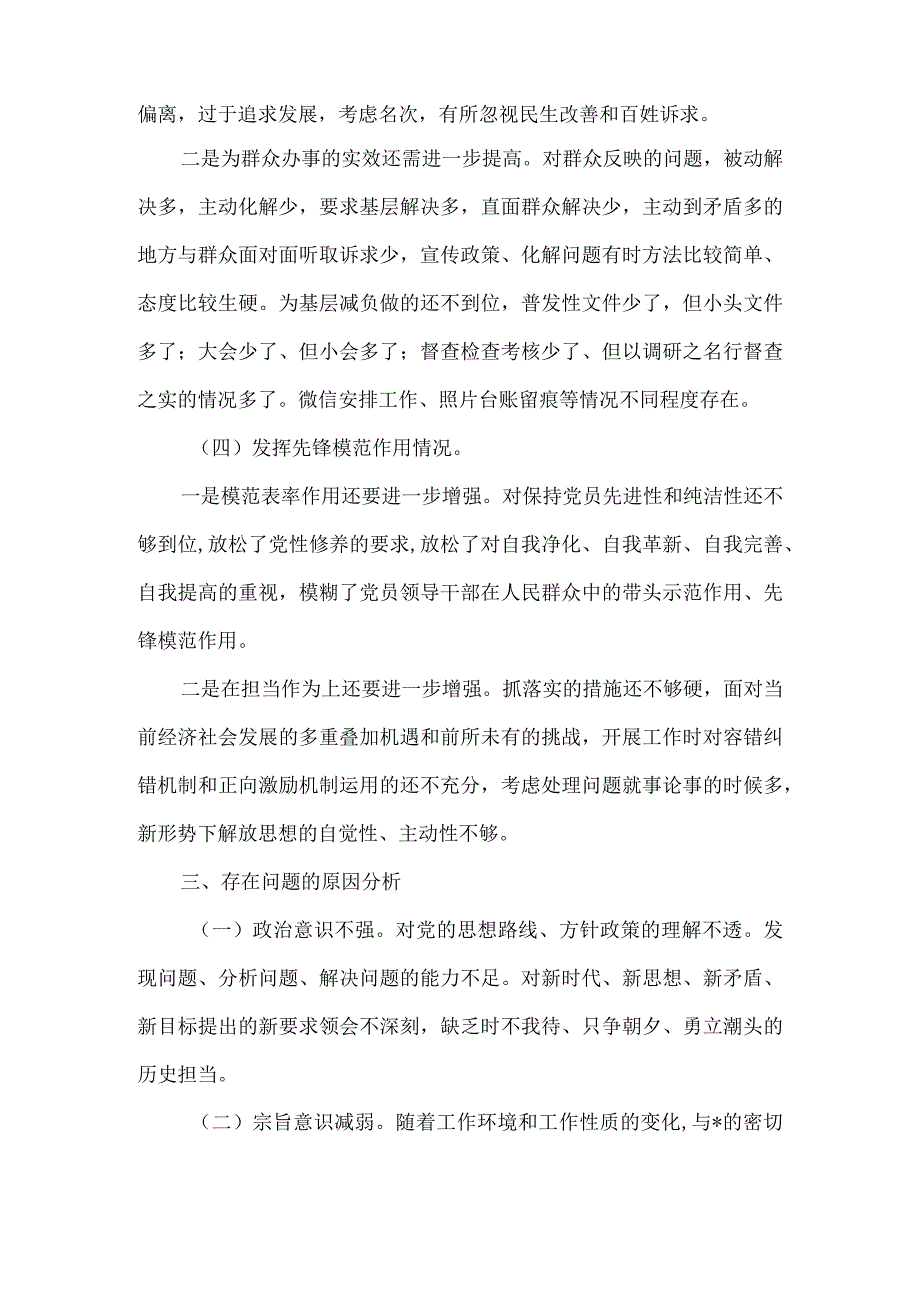 偏离，过于追求发展，考虑名次，有所忽视民生改善和百姓诉求。

二是为群众办事的实效还需进一步提高。对群众反映的问题，被动解决多，主动化解少，要求基层解决多，直面群众解决少，主动到矛盾多的地方与群众面对面听取诉求少，宣传政策、化解问题有时方法比较简单、态度比较生硬。为基层减负做的还不到位，普发性文件少了，但小头文件多了；大会少了、但小会多了；督查检查考核少了、但以调研之名行督查之实的情况多了。微信安排工作、照片台账留痕等情况不同程度存在。

（四）发挥先锋模范作用情况。

一是模范表率作用还要进一步增强。对保持党员先进性和纯洁性还不够到位，放松了党性修养的要求，放松了对自我净化、自我革新、自我完善、自我提高的重视，模糊了党员领导干部在人民群众中的带头示范作用、先锋模范作用。

二是在担当作为上还要进一步增强。抓落实的措施还不够硬，面对当前经济社会发展的多重叠加机遇和前所未有的挑战，开展工作时对容错纠错机制和正向激励机制运用的还不充分，考虑处理问题就事论事的时候多，新形势下解放思想的自觉性、主动性不够。

三、存在问题的原因分析

（一）政治意识不强。对党的思想路线、方针政策的理解不透。发现问题、分析问题、解决问题的能力不足。对新时代、新思想、新矛盾、新目标提出的新要求领会不深刻，缺乏时不我待、只争朝夕、勇立潮头的历史担当。

（二）宗旨意识减弱。随着工作环境和工作性质的变化，与*的密切